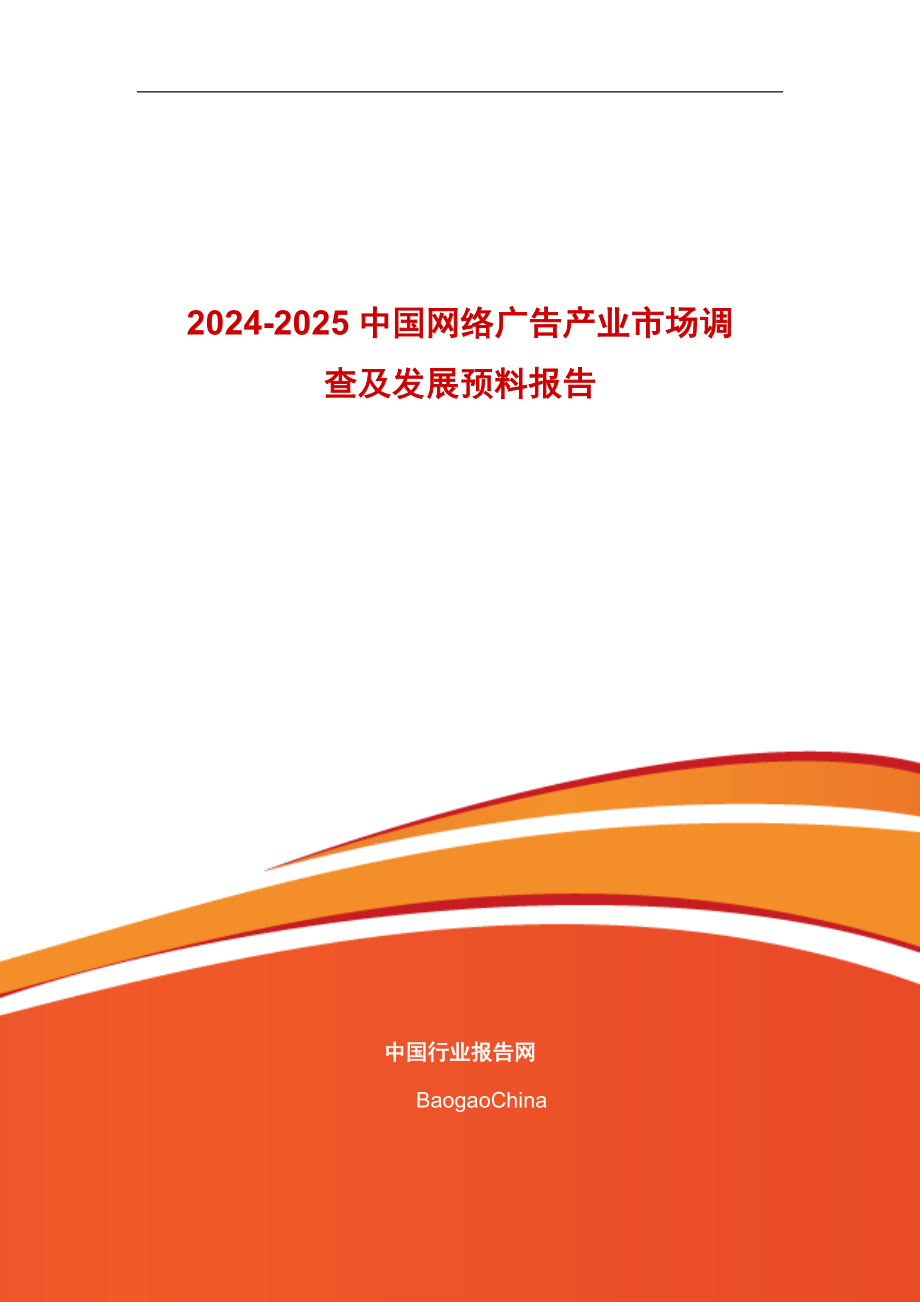 2024-2025 中国网络广告产业市场调查及发展预料报告

中国行业报告网

BaogaoChina